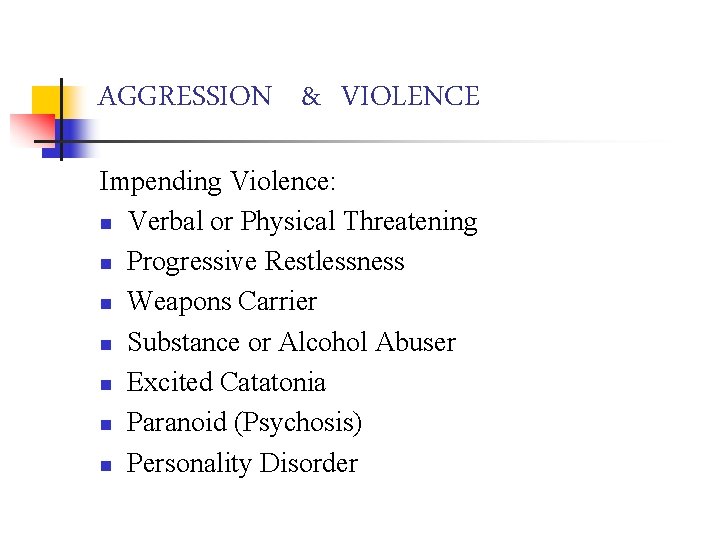 AGGRESSION & VIOLENCE

Impending Violence:

• Verbal or Physical Threatening
• Progressive Restlessness
• Weapons Carrier
• Substance or Alcohol Abuser
• Excited Catatonia
• Paranoid (Psychosis)
• Personality Disorder